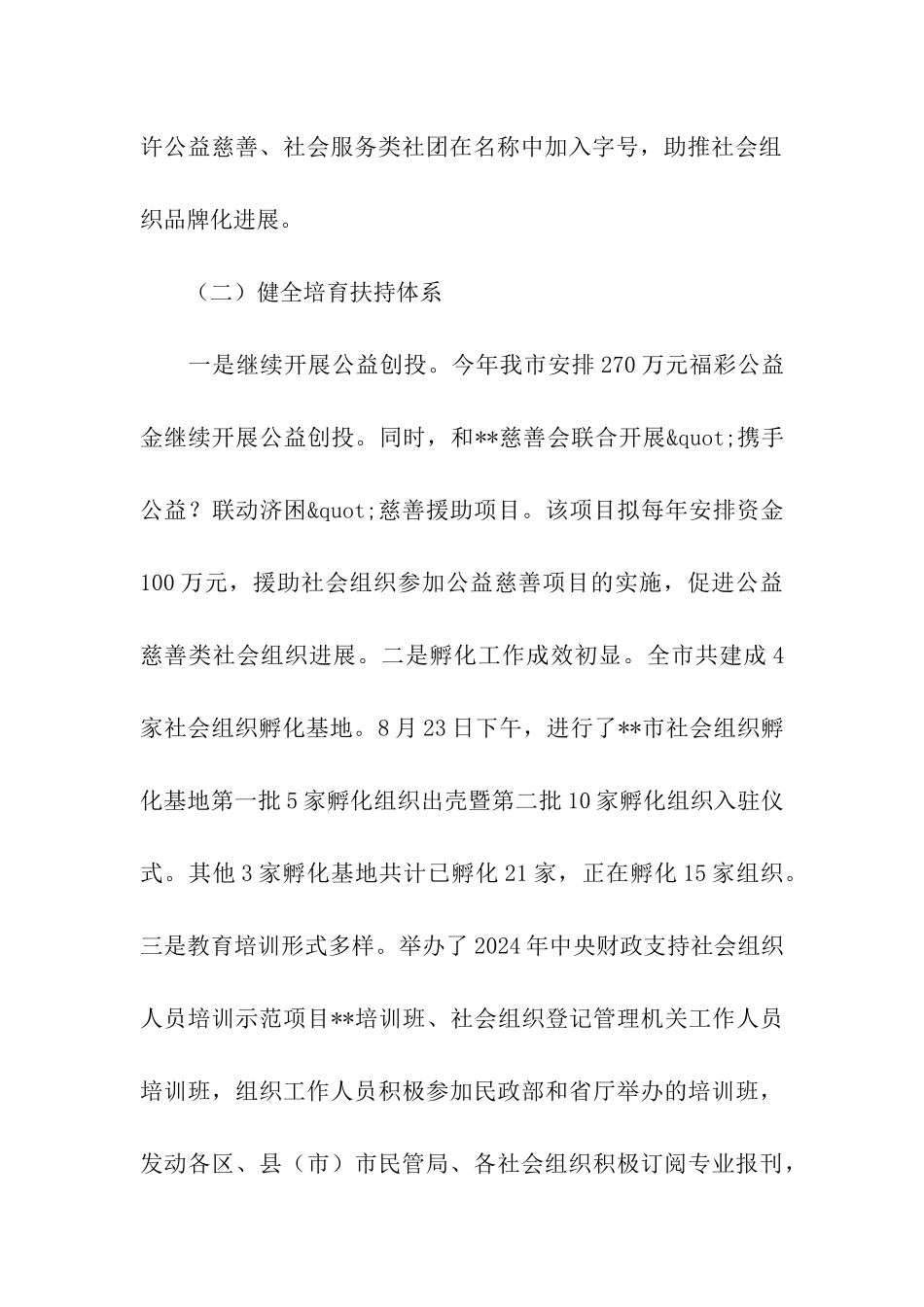 许公益慈善、社会服务类社团在名称中加入字号，助推社会组织品牌化进展。

（二）健全培育扶持体系

一是继续开展公益创投。今年我市安排270万元福彩公益金继续开展公益创投。同时，和**慈善会联合开展&quot;携手公益？联动济困&quot;慈善援助项目。该项目拟每年安排资金100万元，援助社会组织参加公益慈善项目的实施，促进公益慈善类社会组织进展。二是孵化工作成效初显。全市共建成4家社会组织孵化基地。8月23日下午，进行了**市社会组织孵化基地第一批5家孵化组织出壳暨第二批10家孵化组织入驻仪式。其他3家孵化基地共计已孵化21家，正在孵化15家组织。三是教育培训形式多样。举办了2024年中央财政支持社会组织人员培训示范项目**培训班、社会组织登记管理机关工作人员培训班，组织工作人员积极参加民政部和省厅举办的培训班，发动各区、县（市）市民管局、各社会组织积极订阅专业报刊，